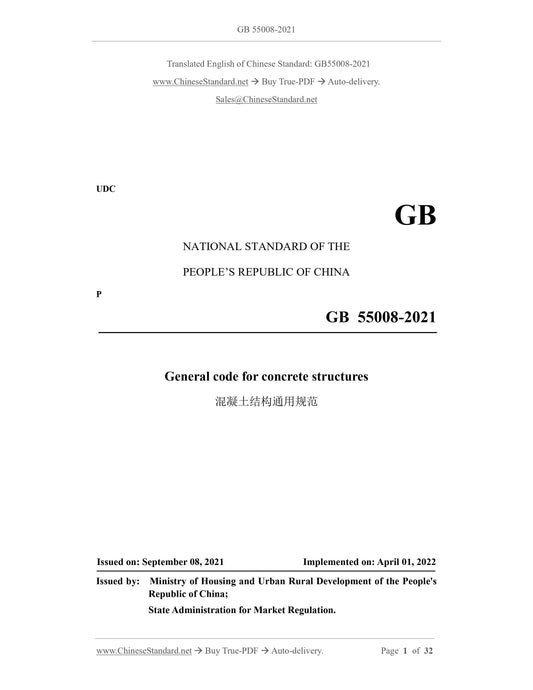 GB 55008-2021

Translated English of Chinese Standard: GB55008-2021

www.ChineseStandard.net → Buy True-PDF → Auto-delivery.

Sales@ChineseStandard.net

UDC

GB

NATIONAL STANDARD OF THE

PEOPLE'S REPUBLIC OF CHINA

P

GB 55008-2021

General code for concrete structures

混凝土结构通用规范

Issued on: September 08, 2021 Implemented on: April 01, 2022

Issued by: Ministry of Housing and Urban Rural Development of the People's Republic of China;

State Administration for Market Regulation.

www.ChineseStandard.net → Buy True-PDF → Auto-delivery. Page 1 of 32